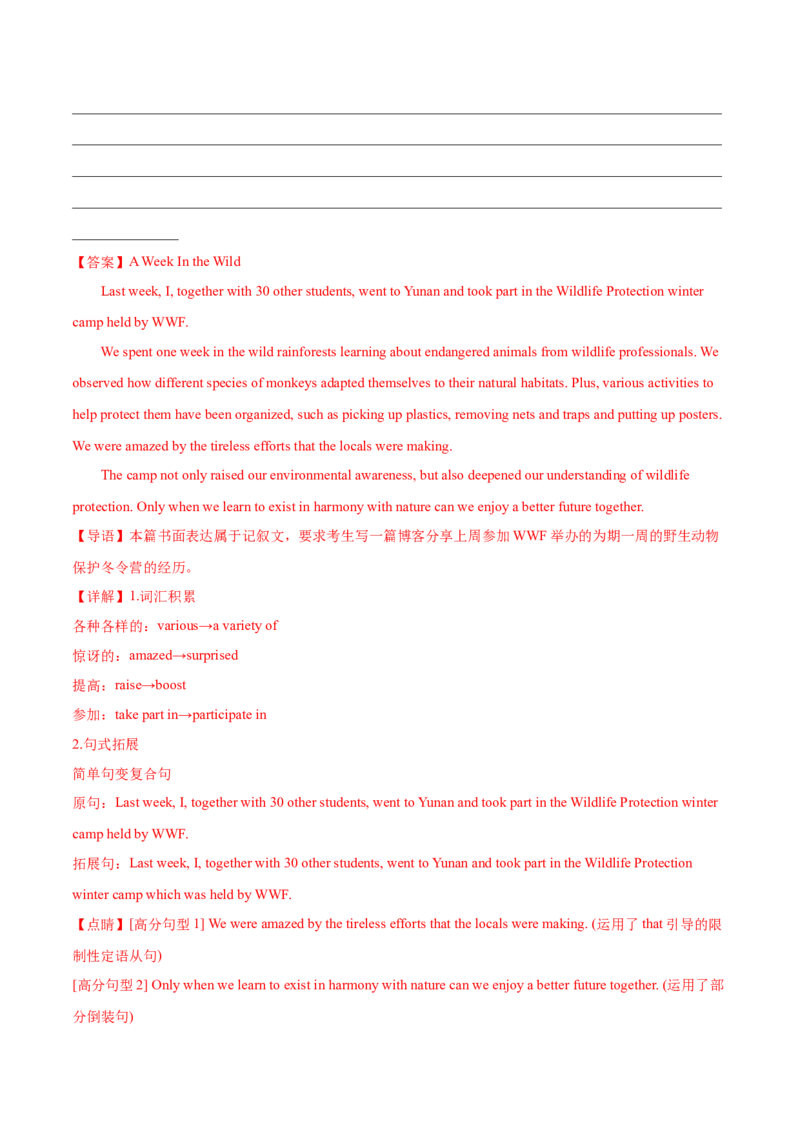 【答案】A Week In the Wild

Last week, I, together with 30 other students, went to Yunan and took part in the Wildlife Protection winter camp held by WWF.

We spent one week in the wild rainforests learning about endangered animals from wildlife professionals. We observed how different species of monkeys adapted themselves to their natural habitats. Plus, various activities to help protect them have been organized, such as picking up plastics, removing nets and traps and putting up posters. We were amazed by the tireless efforts that the locals were making.

The camp not only raised our environmental awareness, but also deepened our understanding of wildlife protection. Only when we learn to exist in harmony with nature can we enjoy a better future together.

【导语】本篇书面表达属于记叙文，要求考生写一篇博客分享上周参加 WWF 举办的为期一周的野生动物保护冬令营的经历。

【详解】1.词汇积累

各种各样的：various→a variety of

惊讶的：amazed→surprised

提高：raise→boost

参加：take part in→participate in

2.句式拓展

简单句变复合句

原句：Last week, I, together with 30 other students, went to Yunan and took part in the Wildlife Protection winter camp held by WWF.

拓展句：Last week, I, together with 30 other students, went to Yunan and took part in the Wildlife Protection winter camp which was held by WWF.

【点睛】[高分句型 1] We were amazed by the tireless efforts that the locals were making. (运用了 that 引导的限制性定语从句)

[高分句型 2] Only when we learn to exist in harmony with nature can we enjoy a better future together. (运用了部分倒装句)